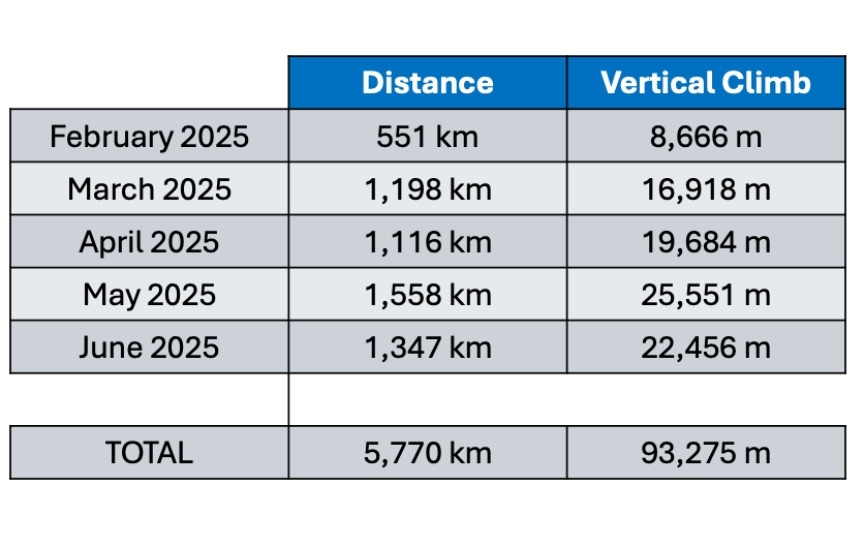 |  | Distance | Vertical Climb |
|---|---|---|
| February 2025 | 551 km | 8,666 m |
| March 2025 | 1,198 km | 16,918 m |
| April 2025 | 1,116 km | 19,684 m |
| May 2025 | 1,558 km | 25,551 m |
| June 2025 | 1,347 km | 22,456 m |
|  |  |  |
| TOTAL | 5,770 km | 93,275 m |